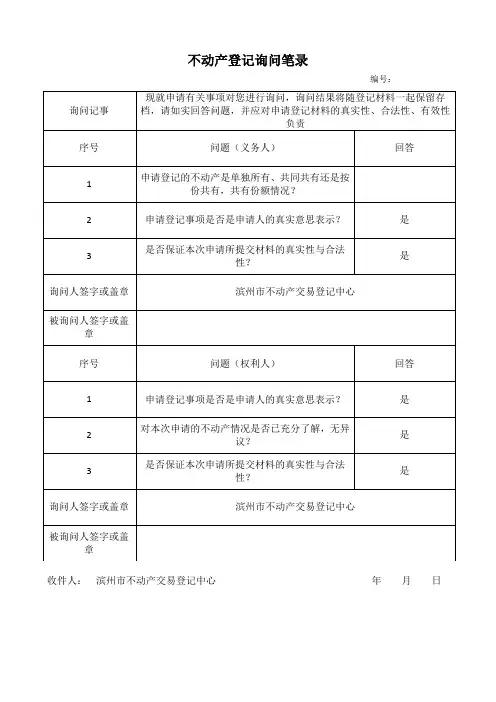 不动产登记询问笔录

编号：

| 询问记事 | 现就申请有关事项对您进行询问，询问结果将随登记材料一起保留存档，请如实回答问题，并应对申请登记材料的真实性、合法性、有效性负责 | |
|---|---|---|
| 序号 | 问题（义务人） | 回答 |
| 1 | 申请登记的不动产是单独所有、共同共有还是按份共有，共有份额情况？ | |
| 2 | 申请登记事项是否是申请人的真实意思表示？ | 是 |
| 3 | 是否保证本次申请所提交材料的真实性与合法性？ | 是 |
| 询问人签字或盖章 | 滨州市不动产交易登记中心 | |
| 被询问人签字或盖章 | | |
| 序号 | 问题（权利人） | 回答 |
| 1 | 申请登记事项是否是申请人的真实意思表示？ | 是 |
| 2 | 对本次申请的不动产情况是否已充分了解，无异议？ | 是 |
| 3 | 是否保证本次申请所提交材料的真实性与合法性？ | 是 |
| 询问人签字或盖章 | 滨州市不动产交易登记中心 | |
| 被询问人签字或盖章 | | |

收件人： 滨州市不动产交易登记中心 年 月 日